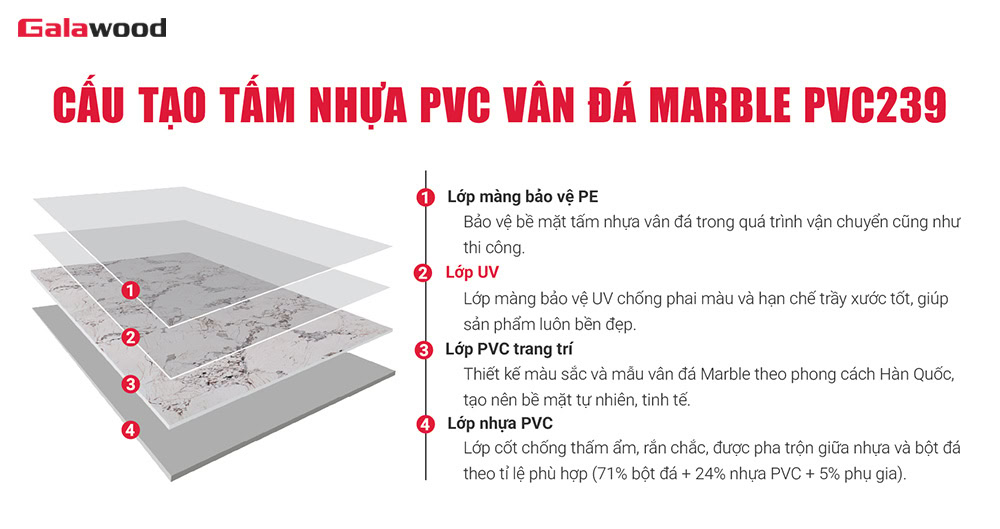 Galawood

CẤU TẠO TẤM NHỰA PVC VÂN ĐÁ MARBLE PVC239

1
2
3
4

1 Lớp màng bảo vệ PE
Bảo vệ bề mặt tấm nhựa vân đá trong quá trình vận chuyển cũng như thi công.

2 Lớp UV
Lớp màng bảo vệ UV chống phai màu và hạn chế trầy xước tốt, giúp sản phẩm luôn bền đẹp.

3 Lớp PVC trang trí
Thiết kế màu sắc và mẫu vân đá Marble theo phong cách Hàn Quốc, tạo nên bề mặt tự nhiên, tinh tế.

4 Lớp nhựa PVC
Lớp cốt chống thấm ẩm, rắn chắc, được pha trộn giữa nhựa và bột đá theo tỉ lệ phù hợp (71% bột đá + 24% nhựa PVC + 5% phụ gia).